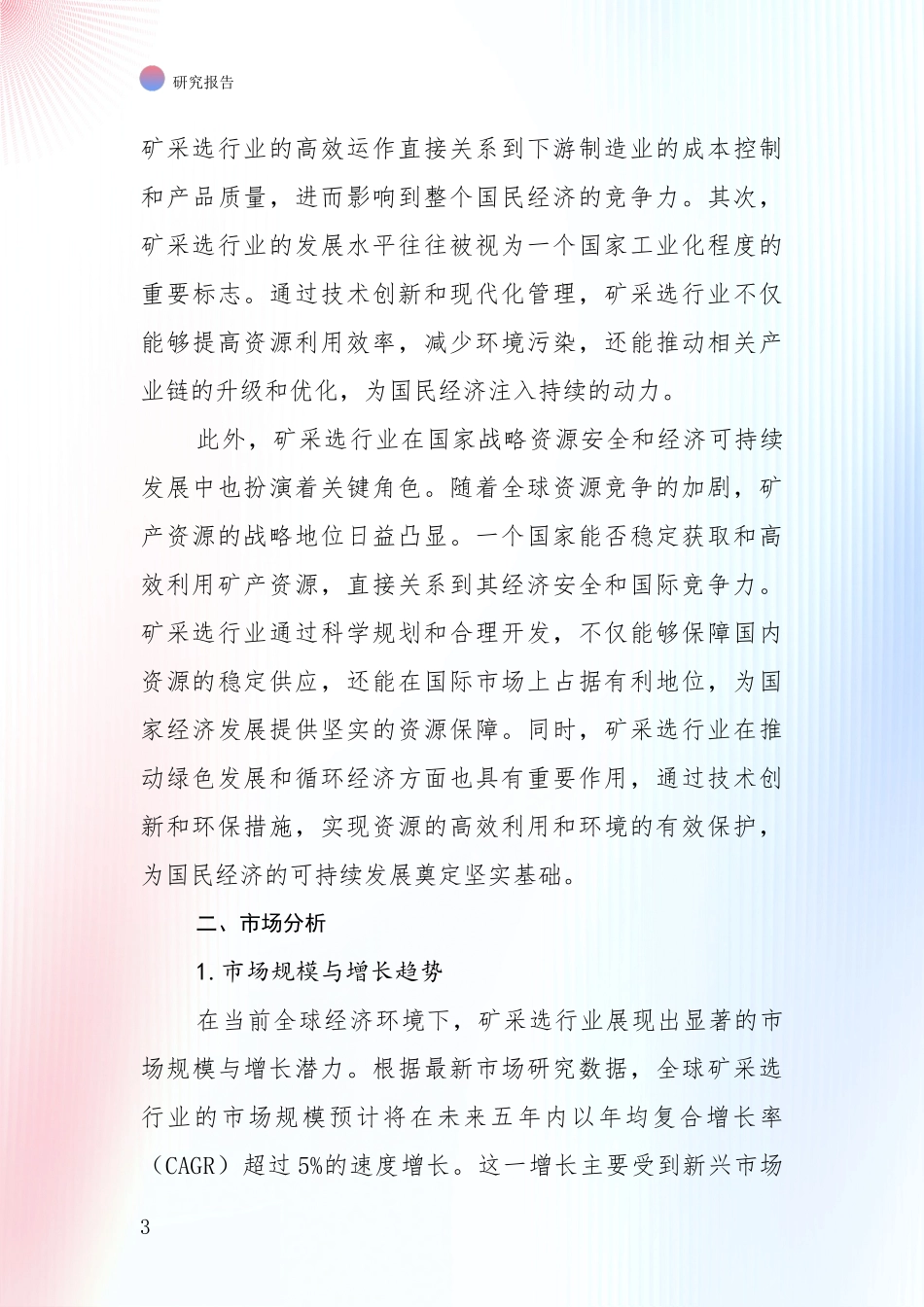 研究报告

矿采选行业的高效运作直接关系到下游制造业的成本控制和产品质量，进而影响到整个国民经济的竞争力。其次，矿采选行业的发展水平往往被视为一个国家工业化程度的重要标志。通过技术创新和现代化管理，矿采选行业不仅能够提高资源利用效率，减少环境污染，还能推动相关产业链的升级和优化，为国民经济注入持续的动力。

此外，矿采选行业在国家战略资源安全和经济可持续发展中也扮演着关键角色。随着全球资源竞争的加剧，矿产资源的战略地位日益凸显。一个国家能否稳定获取和高效利用矿产资源，直接关系到其经济安全和国际竞争力。矿采选行业通过科学规划和合理开发，不仅能够保障国内资源的稳定供应，还能在国际市场上占据有利地位，为国家经济发展提供坚实的资源保障。同时，矿采选行业在推动绿色发展和循环经济方面也具有重要作用，通过技术创新和环保措施，实现资源的高效利用和环境的有效保护，为国民经济的可持续发展奠定坚实基础。

二、市场分析

1. 市场规模与增长趋势

在当前全球经济环境下，矿采选行业展现出显著的市场规模与增长潜力。根据最新市场研究数据，全球矿采选行业的市场规模预计将在未来五年内以年均复合增长率（CAGR）超过 5%的速度增长。这一增长主要受到新兴市场

3